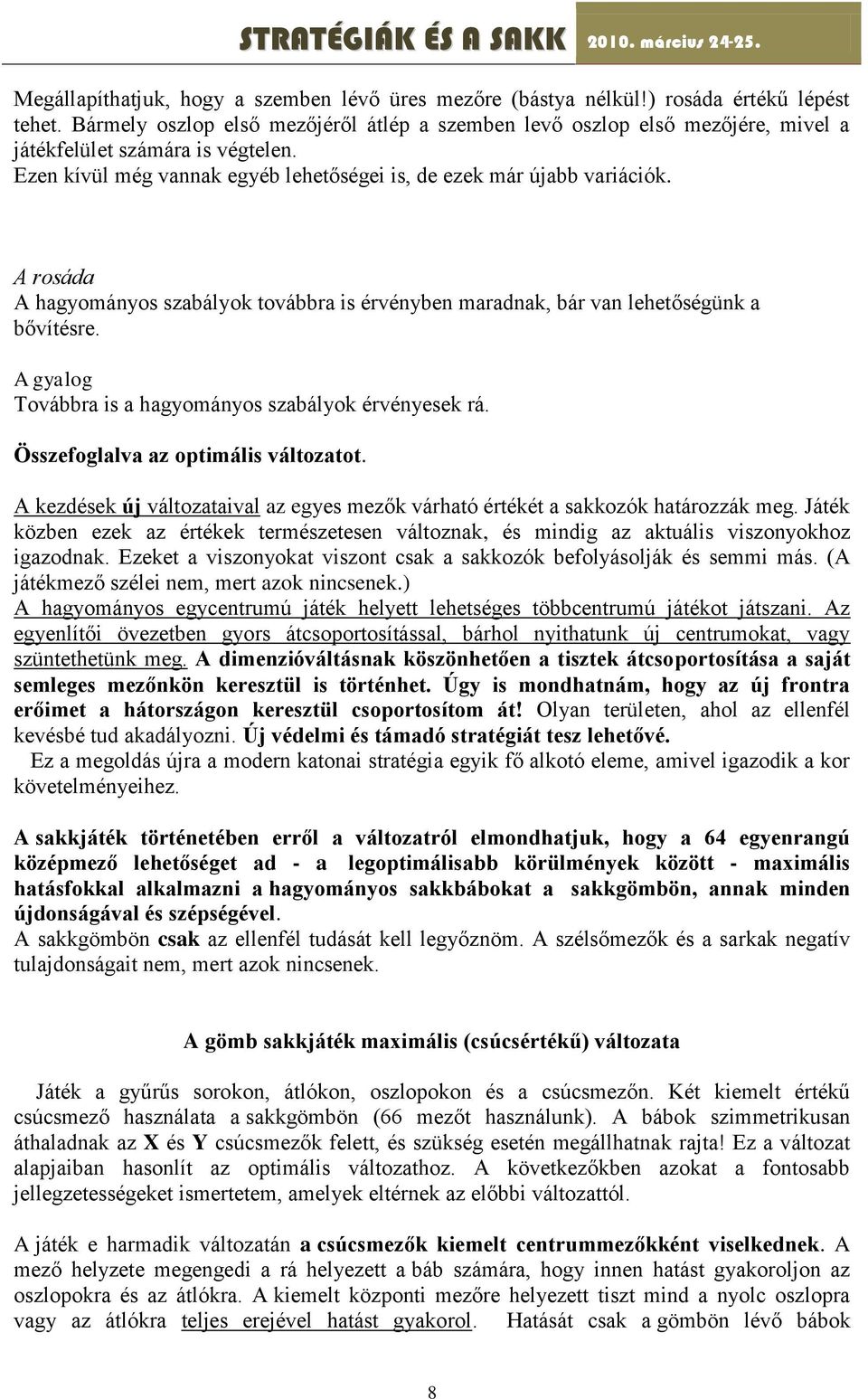 STRATÉGIÁK ÉS A SAKK 2010. március 24-25.

Megállapíthatjuk, hogy a szemben lévő üres mezőre (bástya nélkül!) rosáda értékű lépést tehet. Bármely oszlop első mezőjéről átlép a szemben levő oszlop első mezőjére, mivel a játékfelület számára is végtelen.
Ezen kívül még vannak egyéb lehetőségei is, de ezek már újabb variációk.

A rosáda
A hagyományos szabályok továbbra is érvényben maradnak, bár van lehetőségünk a bővítésre.

A gyalog
Továbbra is a hagyományos szabályok érvényesek rá.

Összefoglalva az optimális változatot.

A kezdések új változataival az egyes mezők várható értékét a sakkozók határozzák meg. Játék közben ezek az értékek természetesen változnak, és mindig az aktuális viszonyokhoz igazodnak. Ezeket a viszonyokat viszont csak a sakkozók befolyásolják és semmi más. (A játékmező szélei nem, mert azok nincsenek.)
A hagyományos egycentrumú játék helyett lehetséges többcentrumú játékot játszani. Az egyenlítői övezetben gyors átcsoportosítással, bárhol nyithatunk új centrumokat, vagy szüntethetünk meg. A dimenzióváltásnak köszönhetően a tisztek átcsoportosítása a saját semleges mezőnkön keresztül is történhet. Úgy is mondhatnám, hogy az új frontra erőimet a hátországon keresztül csoportosítom át! Olyan területen, ahol az ellenfél kevésbé tud akadályozni. Új védelmi és támadó stratégiát tesz lehetővé.
Ez a megoldás újra a modern katonai stratégia egyik fő alkotó eleme, amivel igazodik a kor követelményeihez.

A sakkjáték történetében erről a változatról elmondhatjuk, hogy a 64 egyenrangú középmező lehetőséget ad - a legoptimálisabb körülmények között - maximális hatásfokkal alkalmazni a hagyományos sakkbábokat a sakkgömbön, annak minden újdonságával és szépségével.
A sakkgömbön csak az ellenfél tudását kell legyőznöm. A szélsőmezők és a sarkak negatív tulajdonságait nem, mert azok nincsenek.

A gömb sakkjáték maximális (csúcsértékű) változata

Játék a gyűrűs sorokon, átlókon, oszlopokon és a csúcsmezőn. Két kiemelt értékű csúcsmező használata a sakkgömbön (66 mezőt használunk). A bábok szimmetrikusan áthaladnak az X és Y csúcsmezők felett, és szükség esetén megállhatnak rajta! Ez a változat alapjaiban hasonlít az optimális változathoz. A következőkben azokat a fontosabb jellegzetességeket ismertetem, amelyek eltérnek az előbbi változattól.

A játék e harmadik változatán a csúcsmezők kiemelt centrummezőkként viselkednek. A mező helyzete megengedi a rá helyezett a báb számára, hogy innen hatást gyakoroljon az oszlopokra és az átlókra. A kiemelt központi mezőre helyezett tiszt mind a nyolc oszlopra vagy az átlókra teljes erejével hatást gyakorol. Hatását csak a gömbön lévő bábok

8